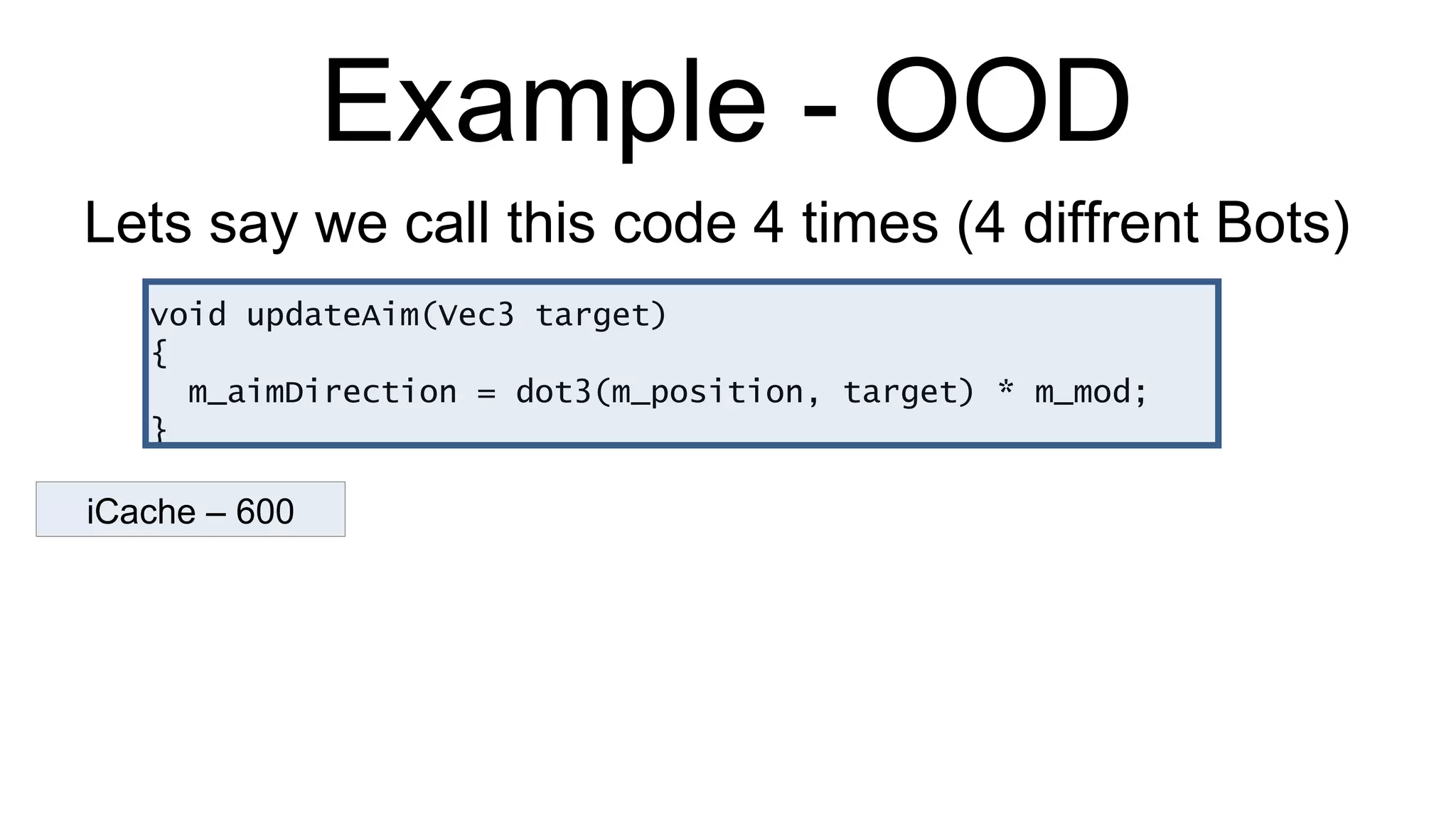 Example - OOD

Lets say we call this code 4 times (4 diffrent Bots)

void updateAim(Vec3 target)
{
  m_aimDirection = dot3(m_position, target) * m_mod;
}

iCache – 600